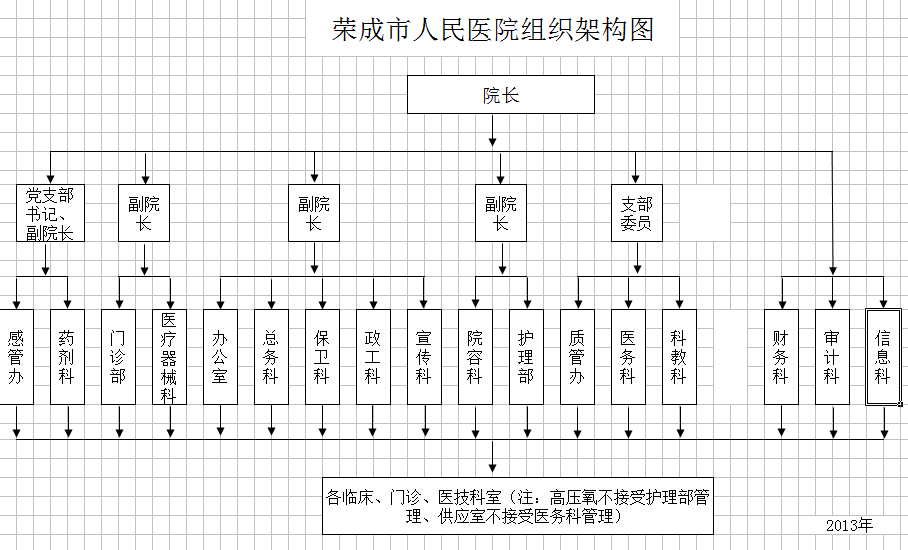 荣成市人民医院组织架构图

院长

党支部书记、副院长

副院长

副院长

副院长

支部委员

感管办

药剂科

门诊部

医疗器械科

办公室

总务科

保卫科

政工科

宣传科

院容科

护理部

质管办

医务科

科教科

财务科

审计科

信息科

各临床、门诊、医技科室（注：高压氧不接受护理部管理、供应室不接受医务科管理）

2013年